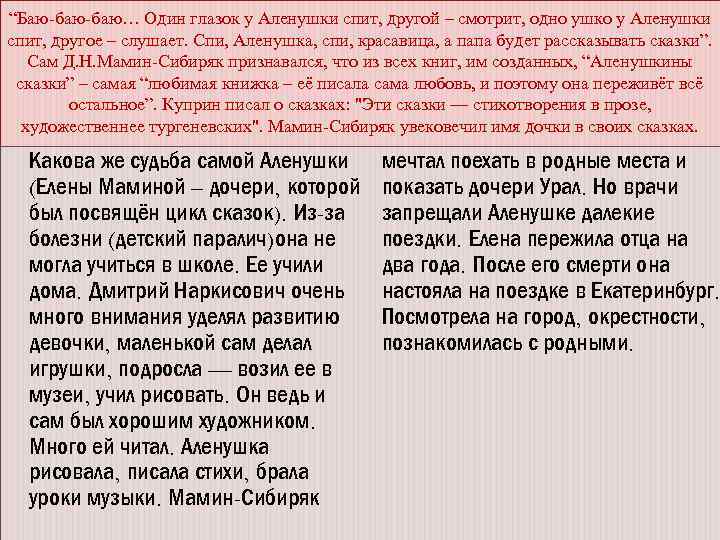 “Баю-баю-баю… Один глазок у Аленушки спит, другой – смотрит, одно ушко у Аленушки спит, другое – слушает. Спи, Аленушка, спи, красавица, а папа будет рассказывать сказки”. Сам Д.Н.Мамин-Сибиряк признавался, что из всех книг, им созданных, “Аленушкины сказки” – самая “любимая книжка – её писала сама любовь, и поэтому она переживёт всё остальное”. Куприн писал о сказках: "Эти сказки — стихотворения в прозе, художественнее тургеневских". Мамин-Сибиряк увековечил имя дочки в своих сказках.

Какова же судьба самой Аленушки (Елены Маминой – дочери, которой был посвящён цикл сказок). Из-за болезни (детский паралич)она не могла учиться в школе. Ее учили дома. Дмитрий Наркисович очень много внимания уделял развитию девочки, маленькой сам делал игрушки, подросла — возил ее в музеи, учил рисовать. Он ведь и сам был хорошим художником. Много ей читал. Аленушка рисовала, писала стихи, брала уроки музыки. Мамин-Сибиряк

мечтал поехать в родные места и показать дочери Урал. Но врачи запрещали Аленушке далекие поездки. Елена пережила отца на два года. После его смерти она настояла на поездке в Екатеринбург. Посмотрела на город, окрестности, познакомилась с родными.